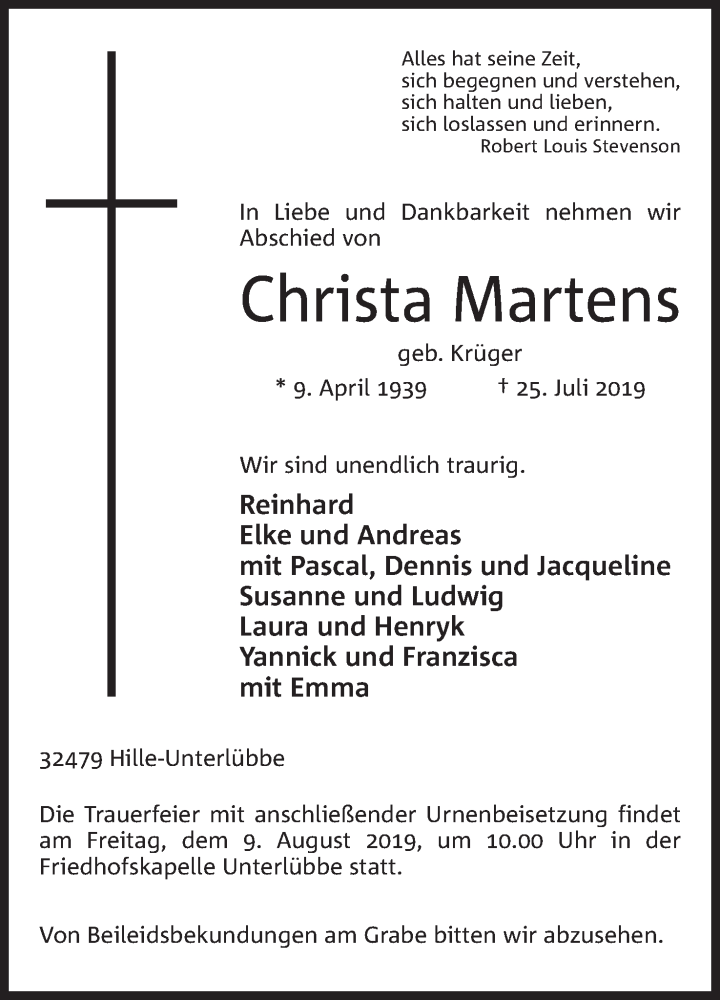 Alles hat seine Zeit,
sich begegnen und verstehen,
sich halten und lieben,
sich loslassen und erinnern.
Robert Louis Stevenson

In Liebe und Dankbarkeit nehmen wir Abschied von

Christa Martens

geb. Krüger

* 9. April 1939 † 25. Juli 2019

Wir sind unendlich traurig.

Reinhard
Elke und Andreas
mit Pascal, Dennis und Jacqueline
Susanne und Ludwig
Laura und Henryk
Yannick und Franzisca
mit Emma

32479 Hille-Unterlübbe

Die Trauerfeier mit anschließender Urnenbeisetzung findet am Freitag, dem 9. August 2019, um 10.00 Uhr in der Friedhofskapelle Unterlübbe statt.

Von Beileidsbekundungen am Grabe bitten wir abzusehen.